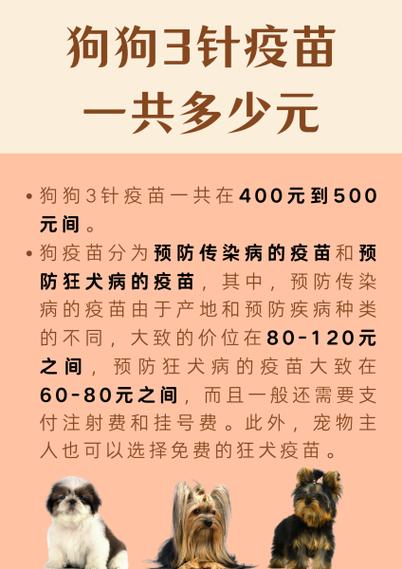 狗狗3针疫苗一共多少元

• 狗狗3针疫苗一共在400元到500元间。

• 狗疫苗分为预防传染病的疫苗和预防狂犬病的疫苗，其中，预防传染病的疫苗由于产地和预防疾病种类的不同，大致的价位在80-120元之间，预防狂犬病的疫苗大致在60-80元之间，而且一般还需要支付注射费和挂号费。此外，宠物主人也可以选择免费的狂犬疫苗。